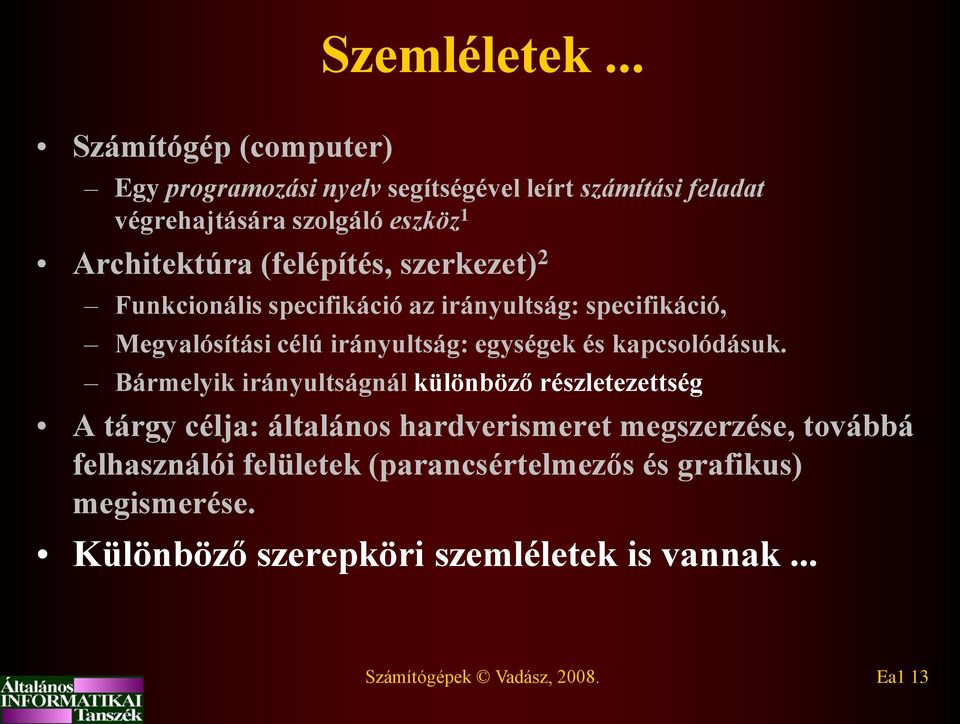 Szemléletek ...

• Számítógép (computer)
– Egy programozási nyelv segítségével leírt számítási feladat végrehajtására szolgáló eszköz$^1$

• Architektúra (felépítés, szerkezet)$^2$
– Funkcionális specifikáció az irányultság: specifikáció,
– Megvalósítási célú irányultság: egységek és kapcsolódásuk.
– Bármelyik irányultságnál különböző részletezettség

• A tárgy célja: általános hardverismeret megszerzése, továbbá felhasználói felületek (parancsértelmezős és grafikus) megismerése.

• Különböző szerepköri szemléletek is vannak ...

Általános INFORMATIKAI Tanszék

Számítógépek © Vadász, 2008.

Ea1 13